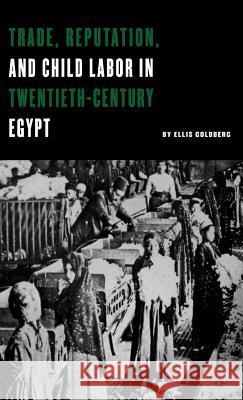 TRADE, REPUTATION, AND CHILD LABOR IN TWENTIETH-CENTURY EGYPT

BY ELLIS GOLDBERG

Kraina Książek